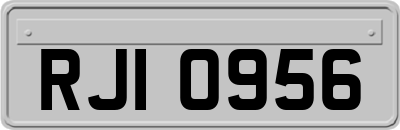 RJI 0956